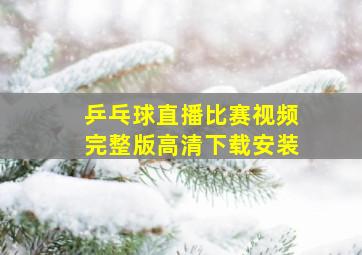 乒乓球直播比赛视频
完整版高清下载安装